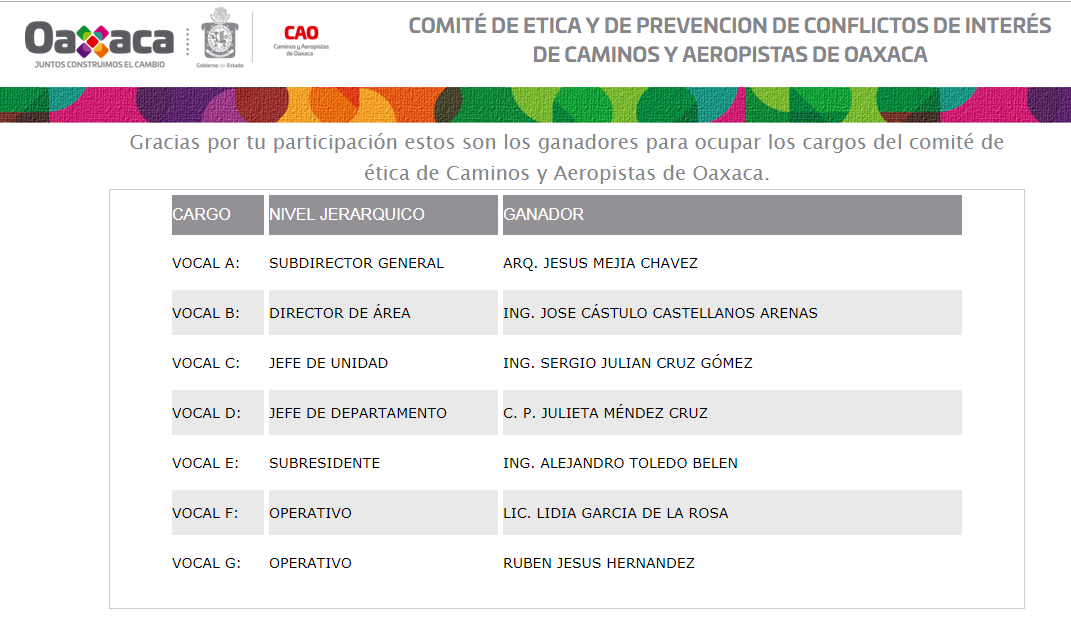 Oaxaca
JUNTOS CONSTRUIMOS EL CAMBIO
Gobierno del Estado
CAO
Caminos y Aeropistas de Oaxaca

COMITÉ DE ETICA Y DE PREVENCION DE CONFLICTOS DE INTERÉS DE CAMINOS Y AEROPISTAS DE OAXACA

Gracias por tu participación estos son los ganadores para ocupar los cargos del comité de ética de Caminos y Aeropistas de Oaxaca.

| CARGO | NIVEL JERARQUICO | GANADOR |
|---|---|---|
| VOCAL A: | SUBDIRECTOR GENERAL | ARQ. JESUS MEJIA CHAVEZ |
| VOCAL B: | DIRECTOR DE ÁREA | ING. JOSE CÁSTULO CASTELLANOS ARENAS |
| VOCAL C: | JEFE DE UNIDAD | ING. SERGIO JULIAN CRUZ GÓMEZ |
| VOCAL D: | JEFE DE DEPARTAMENTO | C. P. JULIETA MÉNDEZ CRUZ |
| VOCAL E: | SUBRESIDENTE | ING. ALEJANDRO TOLEDO BELEN |
| VOCAL F: | OPERATIVO | LIC. LIDIA GARCIA DE LA ROSA |
| VOCAL G: | OPERATIVO | RUBEN JESUS HERNANDEZ |